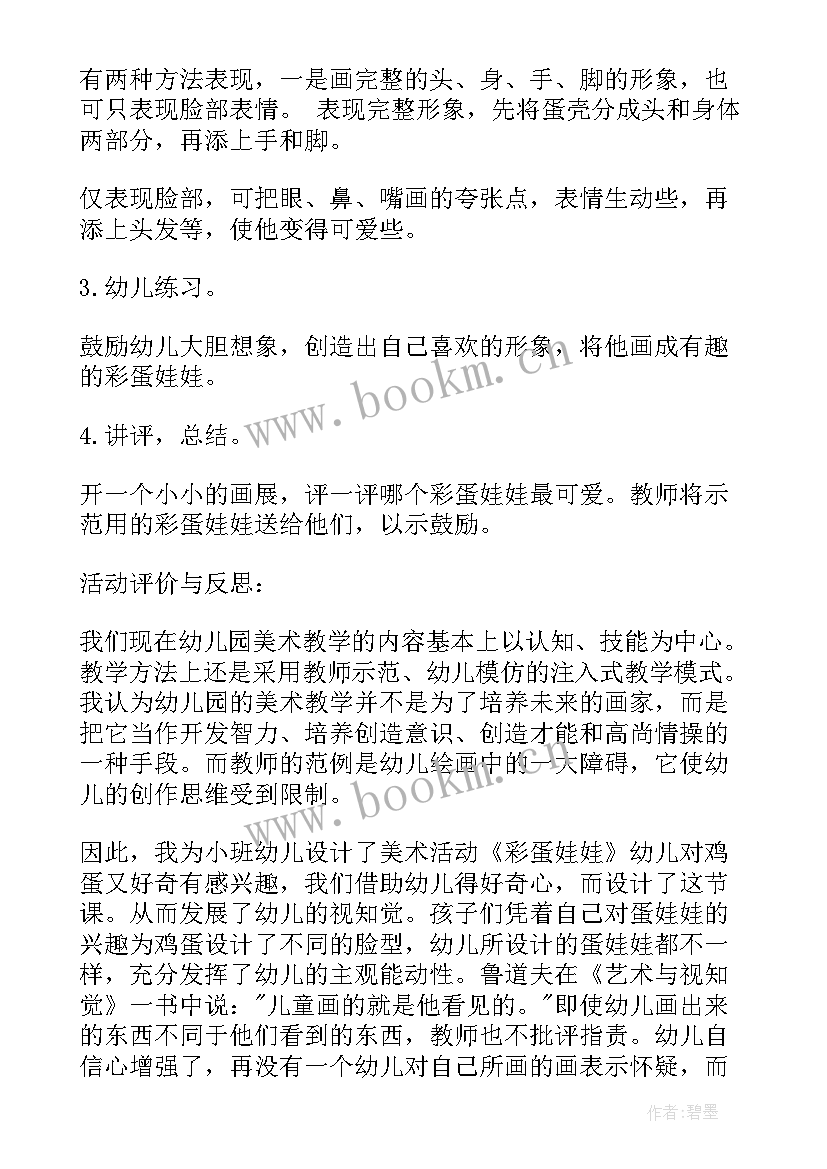 有两种方法表现，一是画完整的头、身、手、脚的形象，也可只表现脸部表情。 表现完整形象，先将蛋壳分成头和身体两部分，再添上手和脚。

仅表现脸部，可把眼、鼻、嘴画的夸张点，表情生动些，再添上头发等，使他变得可爱些。

3.幼儿练习。

鼓励幼儿大胆想象，创造出自己喜欢的形象，将他画成有趣的彩蛋娃娃。

4.讲评，总结。

开一个小小的画展，评一评哪个彩蛋娃娃最可爱。教师将示范用的彩蛋娃娃送给他们，以示鼓励。

活动评价与反思：

我们现在幼儿园美术教学的内容基本上以认知、技能为中心。教学方法上还是采用教师示范、幼儿模仿的注入式教学模式。我认为幼儿园的美术教学并不是为了培养未来的画家，而是把它当作开发智力、培养创造意识、创造才能和高尚情操的一种手段。而教师的范例是幼儿绘画中的一大障碍，它使幼儿的创作思维受到限制。

因此，我为小班幼儿设计了美术活动《彩蛋娃娃》幼儿对鸡蛋又好奇有感兴趣，我们借助幼儿得好奇心，而设计了这节课。从而发展了幼儿的视知觉。孩子们凭着自己对蛋娃娃的兴趣为鸡蛋设计了不同的脸型，幼儿所设计的蛋娃娃都不一样，充分发挥了幼儿的主观能动性。鲁道夫在《艺术与视知觉》一书中说："儿童画的就是他看见的。"即使幼儿画出来的东西不同于他们看到的东西，教师也不批评指责。幼儿自信心增强了，再没有一个幼儿对自己所画的画表示怀疑，而

www.bookm.cn

www.bookm.cn

作者:碧墨